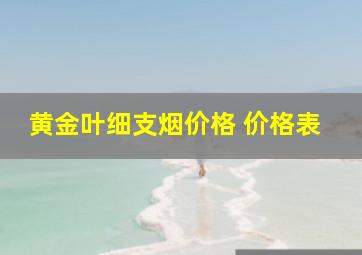 黄金叶细支烟价格 价格表